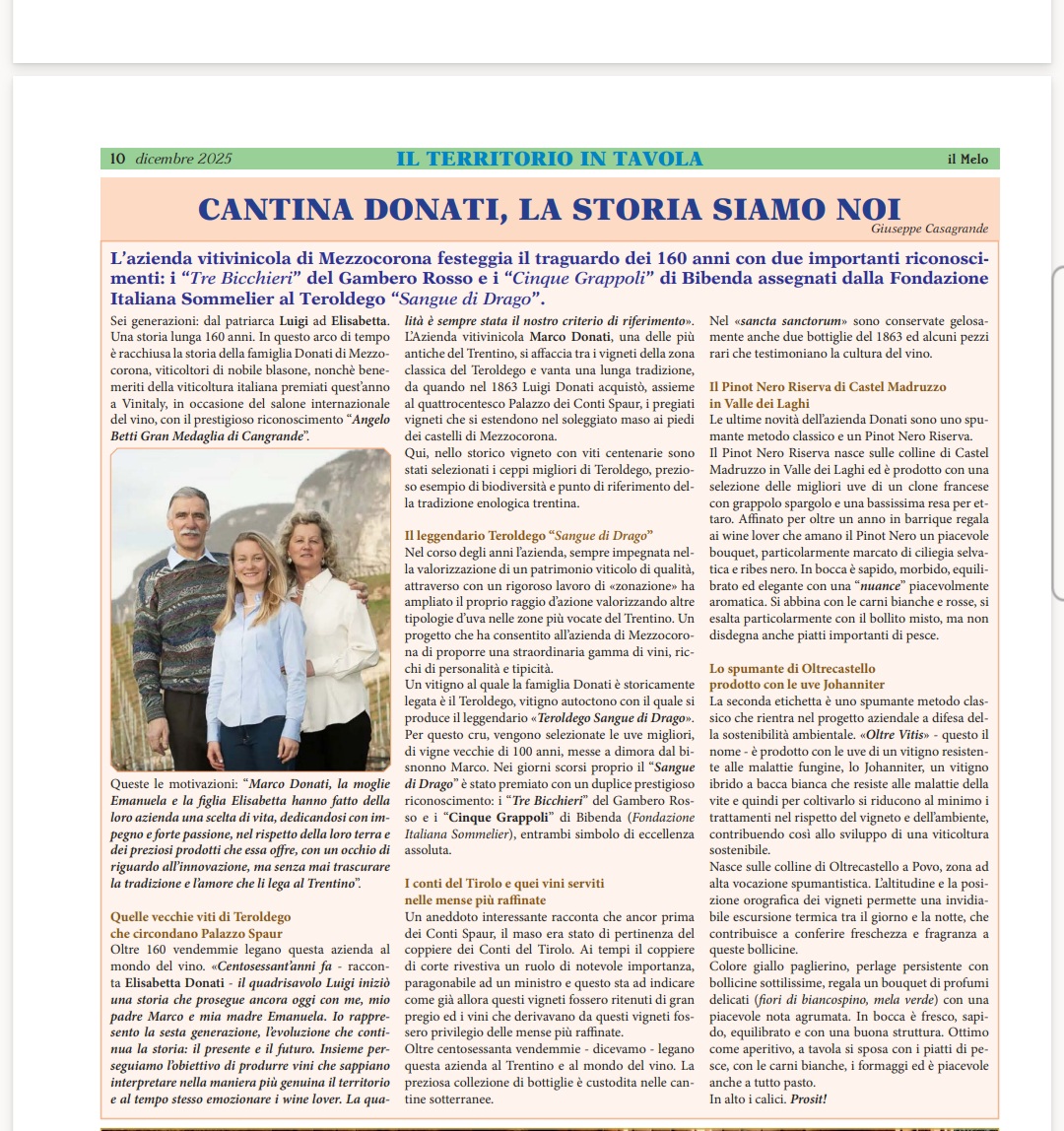 10 dicembre 2025 IL TERRITORIO IN TAVOLA il Melo

CANTINA DONATI, LA STORIA SIAMO NOI

Giuseppe Casagrande

L'azienda vitivinicola di Mezzocorona festeggia il traguardo dei 160 anni con due importanti riconoscimenti: i "Tre Bicchieri" del Gambero Rosso e i "Cinque Grappoli" di Bibenda assegnati dalla Fondazione Italiana Sommelier al Teroldego "Sangue di Drago".

Sei generazioni: dal patriarca Luigi ad Elisabetta. Una storia lunga 160 anni. In questo arco di tempo è racchiusa la storia della famiglia Donati di Mezzocorona, viticoltori di nobile blasone, nonchè benemeriti della viticoltura italiana premiati quest'anno a Vinitaly, in occasione del salone internazionale del vino, con il prestigioso riconoscimento "Angelo Betti Gran Medaglia di Cangrande".

Queste le motivazioni: "Marco Donati, la moglie Emanuela e la figlia Elisabetta hanno fatto della loro azienda una scelta di vita, dedicandosi con impegno e forte passione, nel rispetto della loro terra e dei preziosi prodotti che essa offre, con un occhio di riguardo all'innovazione, ma senza mai trascurare la tradizione e l'amore che li lega al Trentino".

Quelle vecchie viti di Teroldego che circondano Palazzo Spaur

Oltre 160 vendemmie legano questa azienda al mondo del vino. «Centosessant'anni fa - racconta Elisabetta Donati - il quadrisavolo Luigi iniziò una storia che prosegue ancora oggi con me, mio padre Marco e mia madre Emanuela. Io rappresento la sesta generazione, l'evoluzione che continua la storia: il presente e il futuro. Insieme perseguiamo l'obiettivo di produrre vini che sappiano interpretare nella maniera più genuina il territorio e al tempo stesso emozionare i wine lover. La qualità è sempre stata il nostro criterio di riferimento».

L'Azienda vitivinicola Marco Donati, una delle più antiche del Trentino, si affaccia tra i vigneti della zona classica del Teroldego e vanta una lunga tradizione, da quando nel 1863 Luigi Donati acquistò, assieme al quattrocentesco Palazzo dei Conti Spaur, i pregiati vigneti che si estendono nel soleggiato maso ai piedi dei castelli di Mezzocorona.

Qui, nello storico vigneto con viti centenarie sono stati selezionati i ceppi migliori di Teroldego, prezioso esempio di biodiversità e punto di riferimento della tradizione enologica trentina.

Il leggendario Teroldego "Sangue di Drago"

Nel corso degli anni l'azienda, sempre impegnata nella valorizzazione di un patrimonio viticolo di qualità, attraverso con un rigoroso lavoro di «zonazione» ha ampliato il proprio raggio d'azione valorizzando altre tipologie d'uva nelle zone più vocate del Trentino. Un progetto che ha consentito all'azienda di Mezzocorona di proporre una straordinaria gamma di vini, ricchi di personalità e tipicità.

Un vitigno al quale la famiglia Donati è storicamente legata è il Teroldego, vitigno autoctono con il quale si produce il leggendario «Teroldego Sangue di Drago». Per questo cru, vengono selezionate le uve migliori, di vigne vecchie di 100 anni, messe a dimora dal bisnonno Marco. Nei giorni scorsi proprio il "Sangue di Drago" è stato premiato con un duplice prestigioso riconoscimento: i "Tre Bicchieri" del Gambero Rosso e i "Cinque Grappoli" di Bibenda (Fondazione Italiana Sommelier), entrambi simbolo di eccellenza assoluta.

I conti del Tirolo e quei vini serviti nelle mense più raffinate

Un aneddoto interessante racconta che ancor prima dei Conti Spaur, il maso era stato di pertinenza del coppiere dei Conti del Tirolo. Ai tempi il coppiere di corte rivestiva un ruolo di notevole importanza, paragonabile ad un ministro e questo sta ad indicare come già allora questi vigneti fossero ritenuti di gran pregio ed i vini che derivavano da questi vigneti fossero privilegio delle mense più raffinate.

Oltre centosessanta vendemmie - dicevamo - legano questa azienda al Trentino e al mondo del vino. La preziosa collezione di bottiglie è custodita nelle cantine sotterranee.

Nel «sancta sanctorum» sono conservate gelosamente anche due bottiglie del 1863 ed alcuni pezzi rari che testimoniano la cultura del vino.

Il Pinot Nero Riserva di Castel Madruzzo in Valle dei Laghi

Le ultime novità dell'azienda Donati sono uno spumante metodo classico e un Pinot Nero Riserva.

Il Pinot Nero Riserva nasce sulle colline di Castel Madruzzo in Valle dei Laghi ed è prodotto con una selezione delle migliori uve di un clone francese con grappolo spargolo e una bassissima resa per ettaro. Affinato per oltre un anno in barrique regala ai wine lover che amano il Pinot Nero un piacevole bouquet, particolarmente marcato di ciliegia selvatica e ribes nero. In bocca è sapido, morbido, equilibrato ed elegante con una "nuance" piacevolmente aromatica. Si abbina con le carni bianche e rosse, si esalta particolarmente con il bollito misto, ma non disdegna anche piatti importanti di pesce.

Lo spumante di Oltrecastello prodotto con le uve Johanniter

La seconda etichetta è uno spumante metodo classico che rientra nel progetto aziendale a difesa della sostenibilità ambientale. «Oltre Vitis» - questo il nome - è prodotto con le uve di un vitigno resistente alle malattie fungine, lo Johanniter, un vitigno ibrido a bacca bianca che resiste alle malattie della vite e quindi per coltivarlo si riducono al minimo i trattamenti nel rispetto del vigneto e dell'ambiente, contribuendo così allo sviluppo di una viticoltura sostenibile.

Nasce sulle colline di Oltrecastello a Povo, zona ad alta vocazione spumantistica. L'altitudine e la posizione orografica dei vigneti permette una invidiabile escursione termica tra il giorno e la notte, che contribuisce a conferire freschezza e fragranza a queste bollicine.

Colore giallo paglierino, perlage persistente con bollicine sottilissime, regala un bouquet di profumi delicati (fiori di biancospino, mela verde) con una piacevole nota agrumata. In bocca è fresco, sapido, equilibrato e con una buona struttura. Ottimo come aperitivo, a tavola si sposa con i piatti di pesce, con le carni bianche, i formaggi ed è piacevole anche a tutto pasto.

In alto i calici. Prosit!